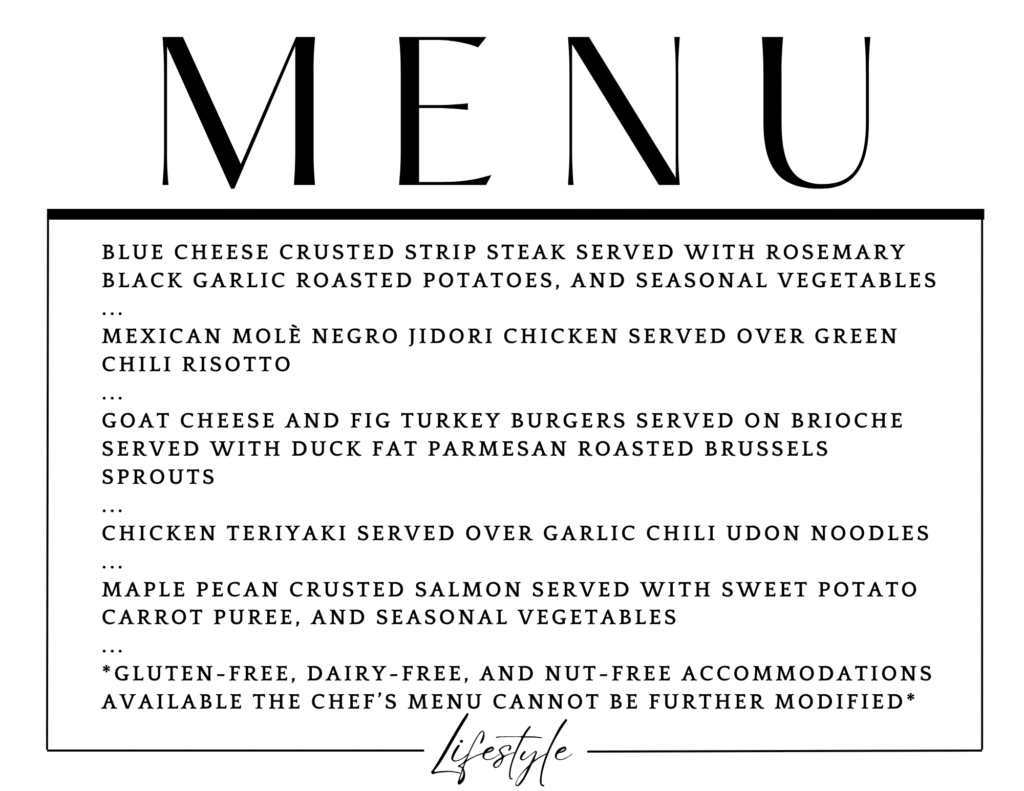 MENU

BLUE CHEESE CRUSTED STRIP STEAK SERVED WITH ROSEMARY BLACK GARLIC ROASTED POTATOES, AND SEASONAL VEGETABLES

...

MEXICAN MOLÈ NEGRO JIDORI CHICKEN SERVED OVER GREEN CHILI RISOTTO

...

GOAT CHEESE AND FIG TURKEY BURGERS SERVED ON BRIOCHE SERVED WITH DUCK FAT PARMESAN ROASTED BRUSSELS SPROUTS

...

CHICKEN TERIYAKI SERVED OVER GARLIC CHILI UDON NOODLES

...

MAPLE PECAN CRUSTED SALMON SERVED WITH SWEET POTATO CARROT PUREE, AND SEASONAL VEGETABLES

...

*GLUTEN-FREE, DAIRY-FREE, AND NUT-FREE ACCOMMODATIONS AVAILABLE THE CHEF'S MENU CANNOT BE FURTHER MODIFIED*

Lifestyle